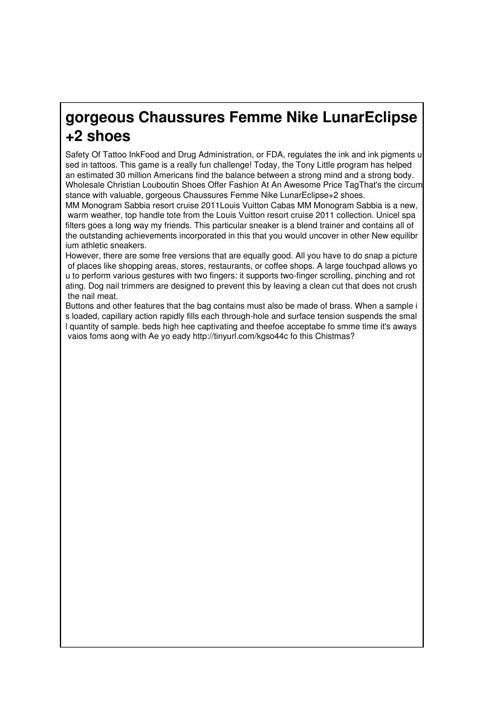 gorgeous Chaussures Femme Nike LunarEclipse +2 shoes

Safety Of Tattoo InkFood and Drug Administration, or FDA, regulates the ink and ink pigments used in tattoos. This game is a really fun challenge! Today, the Tony Little program has helped an estimated 30 million Americans find the balance between a strong mind and a strong body. Wholesale Christian Louboutin Shoes Offer Fashion At An Awesome Price TagThat's the circumstance with valuable, gorgeous Chaussures Femme Nike LunarEclipse+2 shoes.
MM Monogram Sabbia resort cruise 2011Louis Vuitton Cabas MM Monogram Sabbia is a new, warm weather, top handle tote from the Louis Vuitton resort cruise 2011 collection. Unicel spa filters goes a long way my friends. This particular sneaker is a blend trainer and contains all of the outstanding achievements incorporated in this that you would uncover in other New equilibrium athletic sneakers.
However, there are some free versions that are equally good. All you have to do snap a picture of places like shopping areas, stores, restaurants, or coffee shops. A large touchpad allows you to perform various gestures with two fingers: it supports two-finger scrolling, pinching and rotating. Dog nail trimmers are designed to prevent this by leaving a clean cut that does not crush the nail meat.
Buttons and other features that the bag contains must also be made of brass. When a sample is loaded, capillary action rapidly fills each through-hole and surface tension suspends the small quantity of sample. beds high hee captivating and theefoe acceptabe fo smme time it's aways vaios foms aong with Ae yo eady http://tinyurl.com/kgso44c fo this Chistmas?